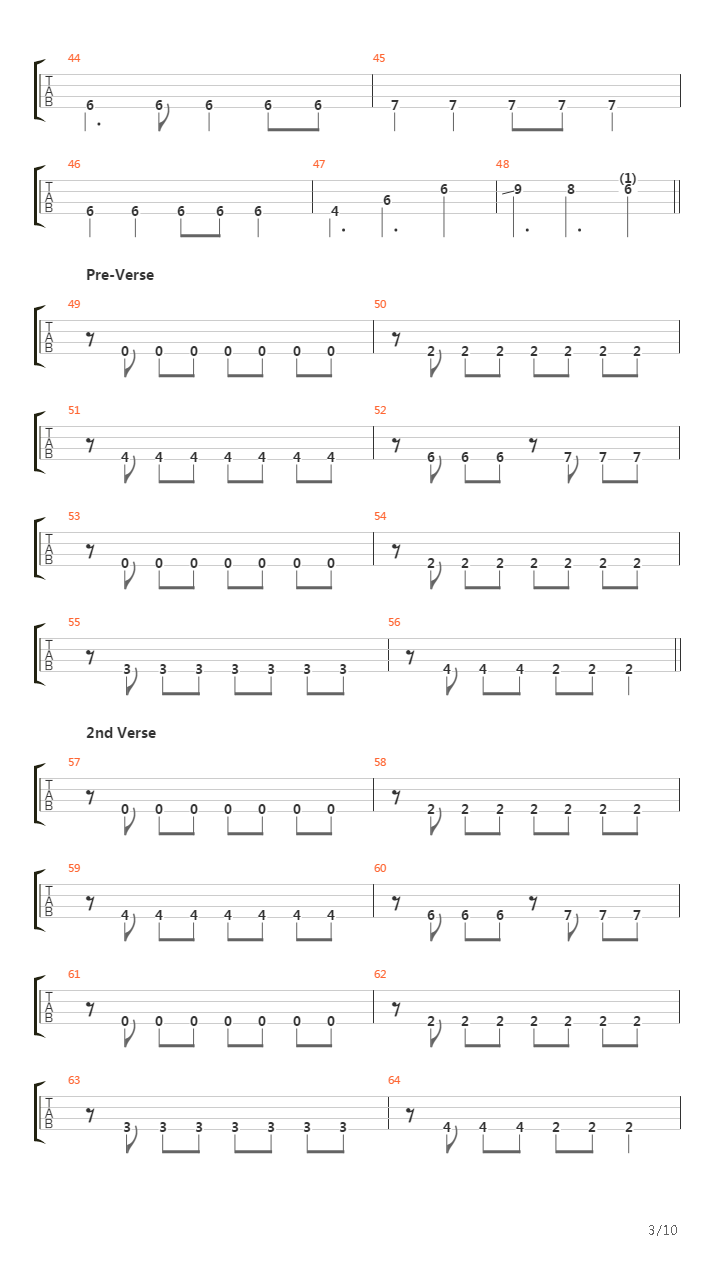 44
T
A
B
6 6 6 6 6
45
7 7 7 7 7

46
T
A
B
6 6 6 6 6
47
4 6 6
48
9 8 (1) 6

Pre-Verse

49
T
A
B
0 0 0 0 0 0 0
50
2 2 2 2 2 2 2

51
T
A
B
4 4 4 4 4 4 4
52
6 6 6 7 7 7

53
T
A
B
0 0 0 0 0 0 0
54
2 2 2 2 2 2 2

55
T
A
B
3 3 3 3 3 3 3
56
4 4 4 2 2 2

2nd Verse

57
T
A
B
0 0 0 0 0 0 0
58
2 2 2 2 2 2 2

59
T
A
B
4 4 4 4 4 4 4
60
6 6 6 7 7 7

61
T
A
B
0 0 0 0 0 0 0
62
2 2 2 2 2 2 2

63
T
A
B
3 3 3 3 3 3 3
64
4 4 4 2 2 2

3/10